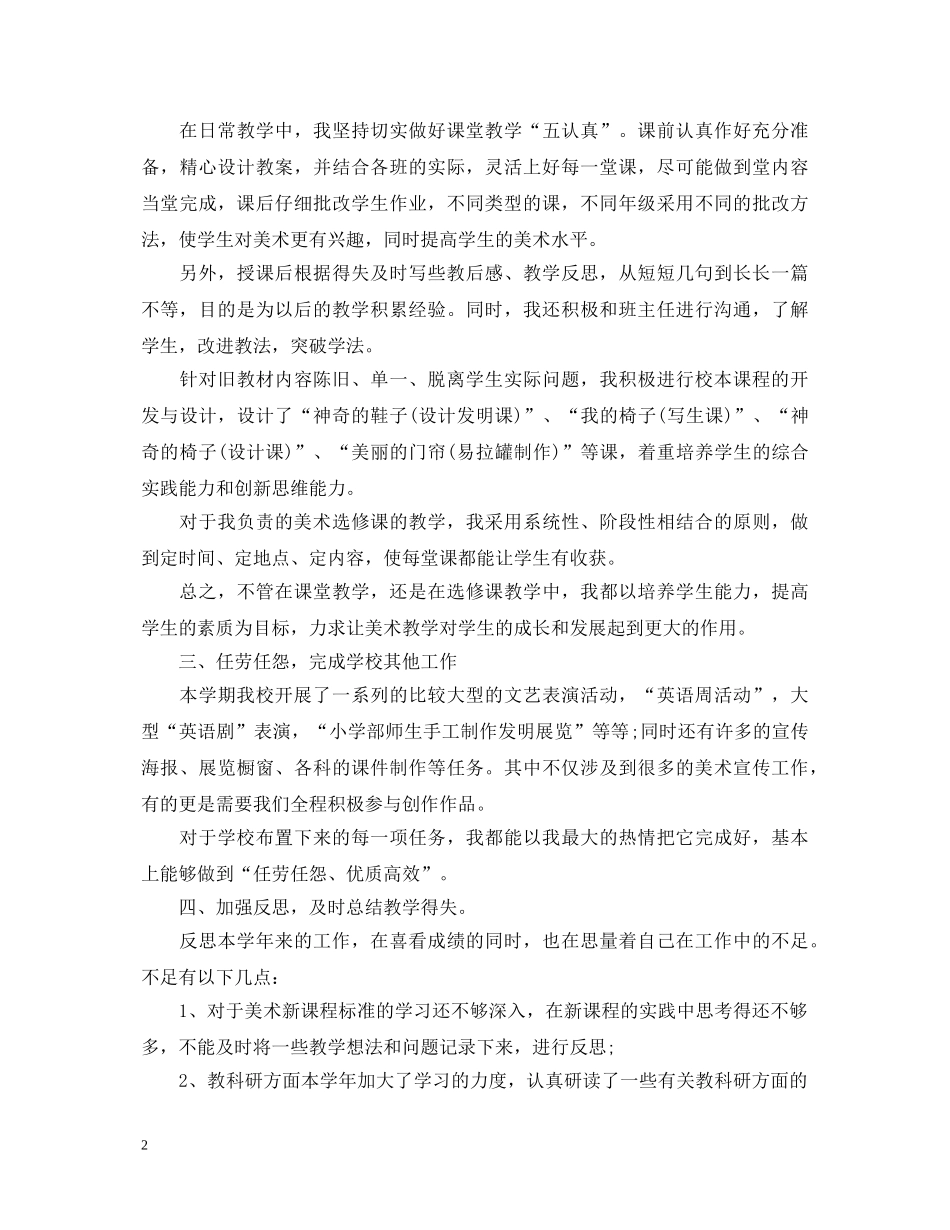 在日常教学中，我坚持切实做好课堂教学“五认真”。课前认真作好充分准备，精心设计教案，并结合各班的实际，灵活上好每一堂课，尽可能做到堂内容当堂完成，课后仔细批改学生作业，不同类型的课，不同年级采用不同的批改方法，使学生对美术更有兴趣，同时提高学生的美术水平。

另外，授课后根据得失及时写些教后感、教学反思，从短短几句到长长一篇不等，目的是为以后的教学积累经验。同时，我还积极和班主任进行沟通，了解学生，改进教法，突破学法。

针对旧教材内容陈旧、单一、脱离学生实际问题，我积极进行校本课程的开发与设计，设计了“神奇的鞋子(设计发明课)”、“我的椅子(写生课)”、“神奇的椅子(设计课)”、“美丽的门帘(易拉罐制作)”等课，着重培养学生的综合实践能力和创新思维能力。

对于我负责的美术选修课的教学，我采用系统性、阶段性相结合的原则，做到定时间、定地点、定内容，使每堂课都能让学生有收获。

总之，不管在课堂教学，还是在选修课教学中，我都以培养学生能力，提高学生的素质为目标，力求让美术教学对学生的成长和发展起到更大的作用。

三、任劳任怨，完成学校其他工作

本学期我校开展了一系列的比较大型的文艺表演活动，“英语周活动”，大型“英语剧”表演，“小学部师生手工制作发明展览”等等;同时还有许多的宣传海报、展览橱窗、各科的课件制作等任务。其中不仅涉及到很多的美术宣传工作，有的更是需要我们全程积极参与创作作品。

对于学校布置下来的每一项任务，我都能以我最大的热情把它完成好，基本上能够做到“任劳任怨、优质高效”。

四、加强反思，及时总结教学得失。

反思本学年来的工作，在喜看成绩的同时，也在思量着自己在工作中的不足。不足有以下几点：

1、对于美术新课程标准的学习还不够深入，在新课程的实践中思考得还不够多，不能及时将一些教学想法和问题记录下来，进行反思;

2、教科研方面本学年加大了学习的力度，认真研读了一些有关教科研方面的

2